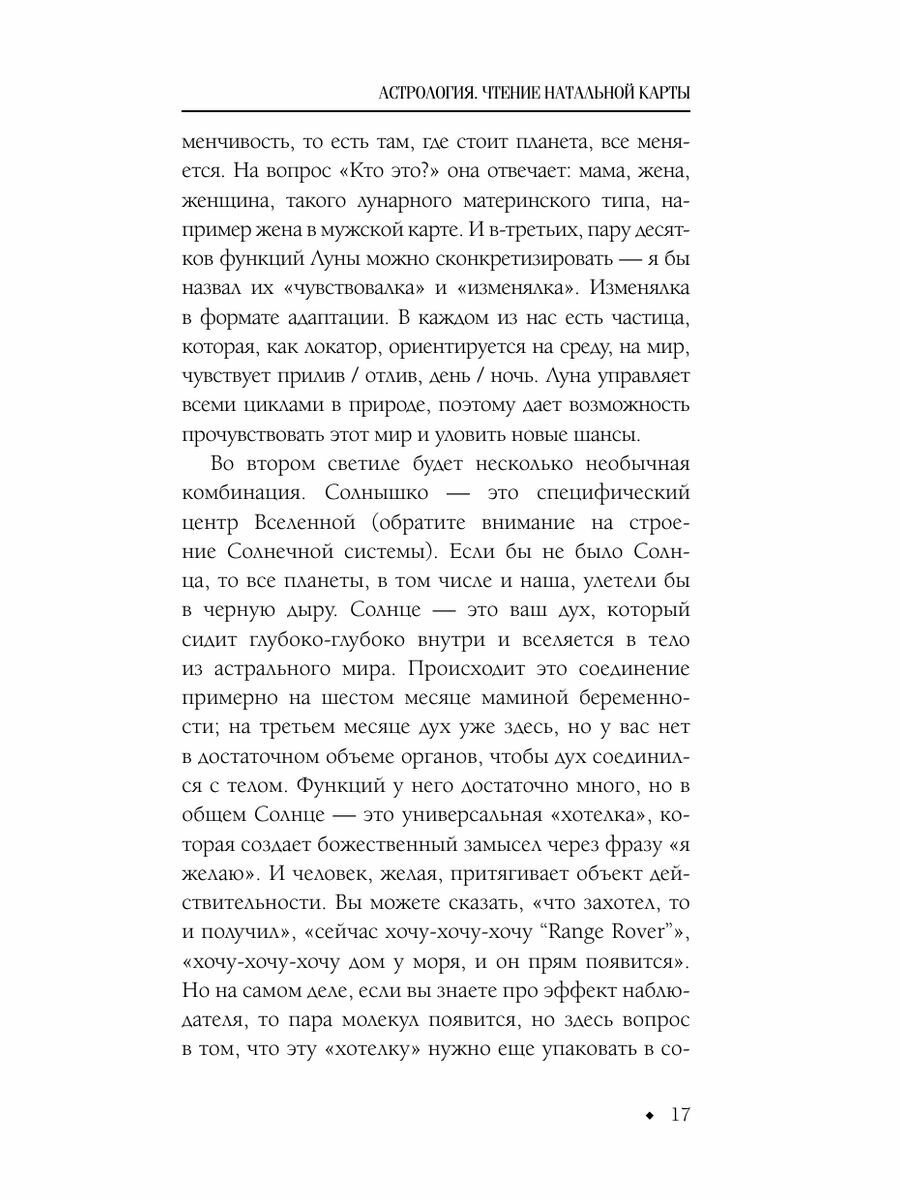 АСТРОЛОГИЯ. ЧТЕНИЕ НАТАЛЬНОЙ КАРТЫ

менчивость, то есть там, где стоит планета, все меняется. На вопрос «Кто это?» она отвечает: мама, жена, женщина, такого лунарного материнского типа, например жена в мужской карте. И в-третьих, пару десятков функций Луны можно сконкретизировать — я бы назвал их «чувствовалка» и «изменялка». Изменялка в формате адаптации. В каждом из нас есть частица, которая, как локатор, ориентируется на среду, на мир, чувствует прилив / отлив, день / ночь. Луна управляет всеми циклами в природе, поэтому дает возможность прочувствовать этот мир и уловить новые шансы.

Во втором светиле будет несколько необычная комбинация. Солнышко — это специфический центр Вселенной (обратите внимание на строение Солнечной системы). Если бы не было Солнца, то все планеты, в том числе и наша, улетели бы в черную дыру. Солнце — это ваш дух, который сидит глубоко-глубоко внутри и вселяется в тело из астрального мира. Происходит это соединение примерно на шестом месяце маминой беременности; на третьем месяце дух уже здесь, но у вас нет в достаточном объеме органов, чтобы дух соединился с телом. Функций у него достаточно много, но в общем Солнце — это универсальная «хотелка», которая создает божественный замысел через фразу «я желаю». И человек, желая, притягивает объект действительности. Вы можете сказать, «что захотел, то и получил», «сейчас хочу-хочу-хочу “Range Rover”», «хочу-хочу-хочу дом у моря, и он прям появится». Но на самом деле, если вы знаете про эффект наблюдателя, то пара молекул появится, но здесь вопрос в том, что эту «хотелку» нужно еще упаковать в со-

◆ 17